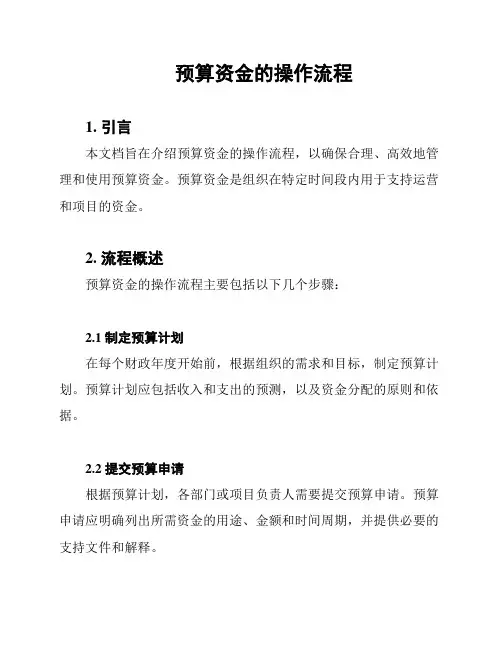 预算资金的操作流程

1. 引言

本文档旨在介绍预算资金的操作流程，以确保合理、高效地管理和使用预算资金。预算资金是组织在特定时间段内用于支持运营和项目的资金。

2. 流程概述

预算资金的操作流程主要包括以下几个步骤：

2.1 制定预算计划

在每个财政年度开始前，根据组织的需求和目标，制定预算计划。预算计划应包括收入和支出的预测，以及资金分配的原则和依据。

2.2 提交预算申请

根据预算计划，各部门或项目负责人需要提交预算申请。预算申请应明确列出所需资金的用途、金额和时间周期，并提供必要的支持文件和解释。